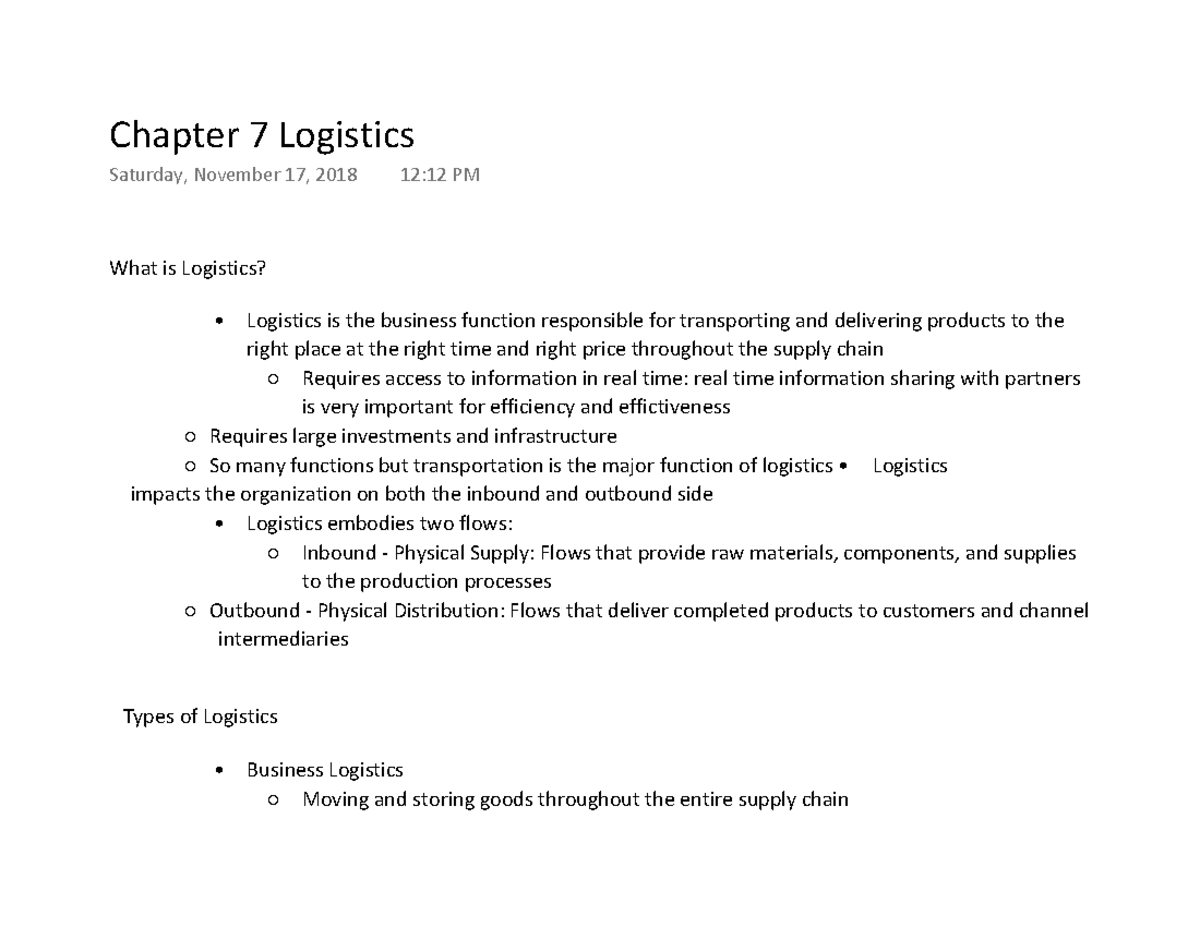 Chapter 7 Logistics
Saturday, November 17, 2018 12:12 PM

What is Logistics?

• Logistics is the business function responsible for transporting and delivering products to the right place at the right time and right price throughout the supply chain
○ Requires access to information in real time: real time information sharing with partners is very important for efficiency and effictiveness
○ Requires large investments and infrastructure
○ So many functions but transportation is the major function of logistics • Logistics impacts the organization on both the inbound and outbound side
• Logistics embodies two flows:
○ Inbound - Physical Supply: Flows that provide raw materials, components, and supplies to the production processes
○ Outbound - Physical Distribution: Flows that deliver completed products to customers and channel intermediaries

Types of Logistics

• Business Logistics
○ Moving and storing goods throughout the entire supply chain